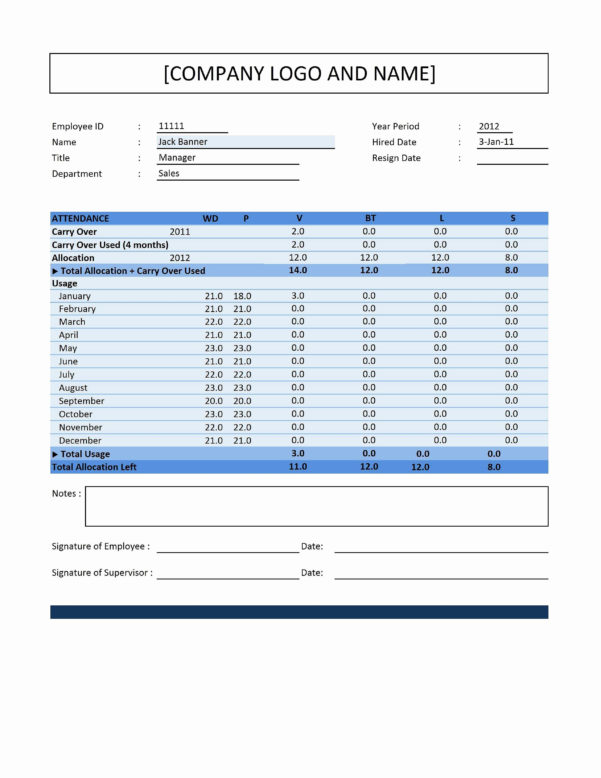 [COMPANY LOGO AND NAME]

Employee ID : 11111
Name : Jack Banner
Title : Manager
Department : Sales

Year Period : 2012
Hired Date : 3-Jan-11
Resign Date :

| ATTENDANCE | | WD | P | V | BT | L | S |
|---|---|---|---|---|---|---|---|
| Carry Over | 2011 | | | 2.0 | 0.0 | 0.0 | 0.0 |
| Carry Over Used (4 months) | | | | 2.0 | 0.0 | 0.0 | 0.0 |
| Allocation | 2012 | | | 12.0 | 12.0 | 12.0 | 8.0 |
| ▸ Total Allocation + Carry Over Used | | | | 14.0 | 12.0 | 12.0 | 8.0 |
| Usage | | | | | | | |
| January | | 21.0 | 18.0 | 3.0 | 0.0 | 0.0 | 0.0 |
| February | | 21.0 | 21.0 | 0.0 | 0.0 | 0.0 | 0.0 |
| March | | 22.0 | 22.0 | 0.0 | 0.0 | 0.0 | 0.0 |
| April | | 21.0 | 21.0 | 0.0 | 0.0 | 0.0 | 0.0 |
| May | | 23.0 | 23.0 | 0.0 | 0.0 | 0.0 | 0.0 |
| June | | 21.0 | 21.0 | 0.0 | 0.0 | 0.0 | 0.0 |
| July | | 22.0 | 22.0 | 0.0 | 0.0 | 0.0 | 0.0 |
| August | | 23.0 | 23.0 | 0.0 | 0.0 | 0.0 | 0.0 |
| September | | 20.0 | 20.0 | 0.0 | 0.0 | 0.0 | 0.0 |
| October | | 23.0 | 23.0 | 0.0 | 0.0 | 0.0 | 0.0 |
| November | | 22.0 | 22.0 | 0.0 | 0.0 | 0.0 | 0.0 |
| December | | 21.0 | 21.0 | 0.0 | 0.0 | 0.0 | 0.0 |
| ▸ Total Usage | | | | 3.0 | 0.0 | 0.0 | 0.0 |
| Total Allocation Left | | | | 11.0 | 12.0 | 12.0 | 8.0 |

Notes :

Signature of Employee : Date:

Signature of Supervisor : Date: